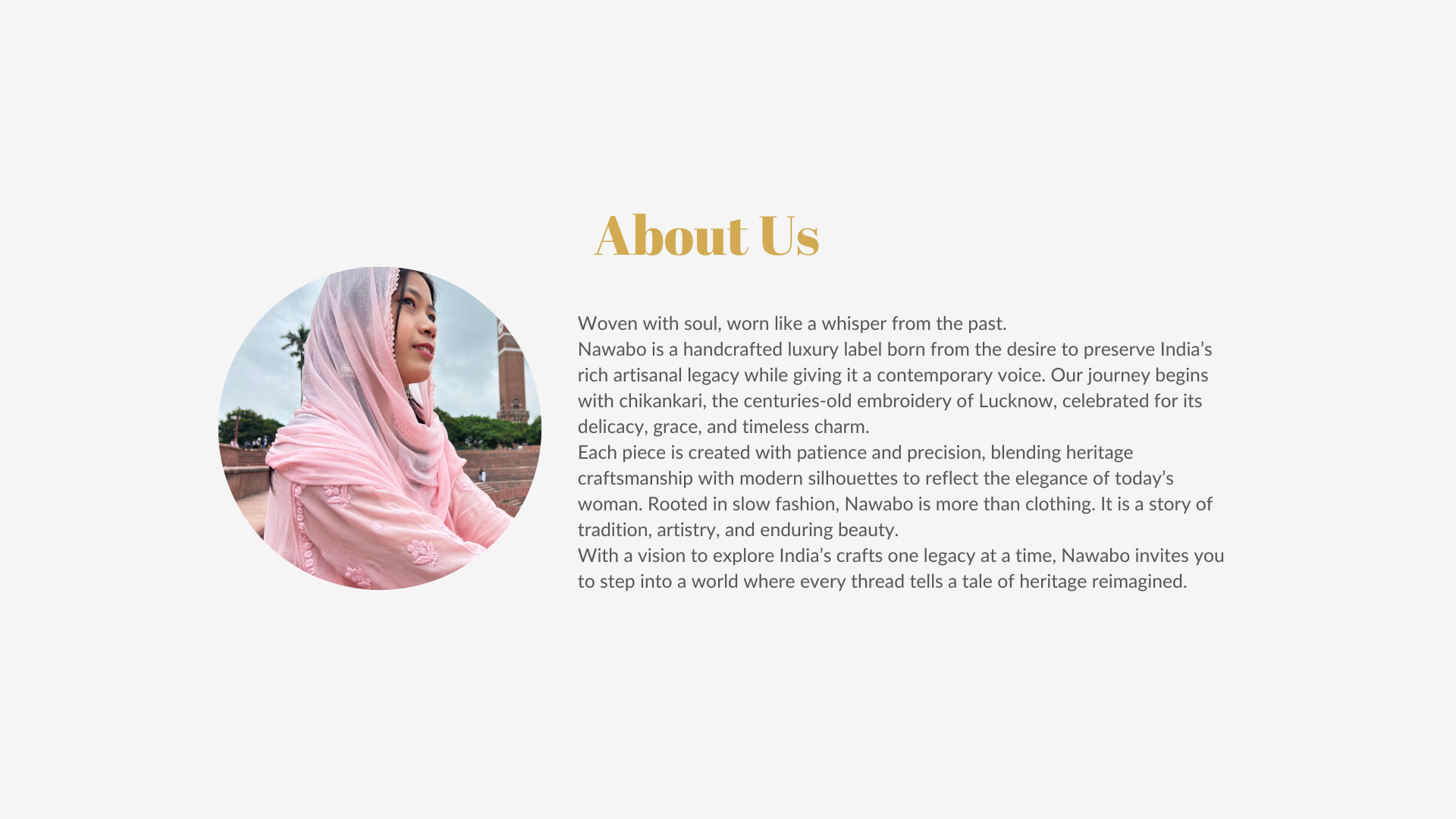 About Us

Woven with soul, worn like a whisper from the past.

Nawabo is a handcrafted luxury label born from the desire to preserve India's rich artisanal legacy while giving it a contemporary voice. Our journey begins with chikankari, the centuries-old embroidery of Lucknow, celebrated for its delicacy, grace, and timeless charm.

Each piece is created with patience and precision, blending heritage craftsmanship with modern silhouettes to reflect the elegance of today's woman. Rooted in slow fashion, Nawabo is more than clothing. It is a story of tradition, artistry, and enduring beauty.

With a vision to explore India's crafts one legacy at a time, Nawabo invites you to step into a world where every thread tells a tale of heritage reimagined.